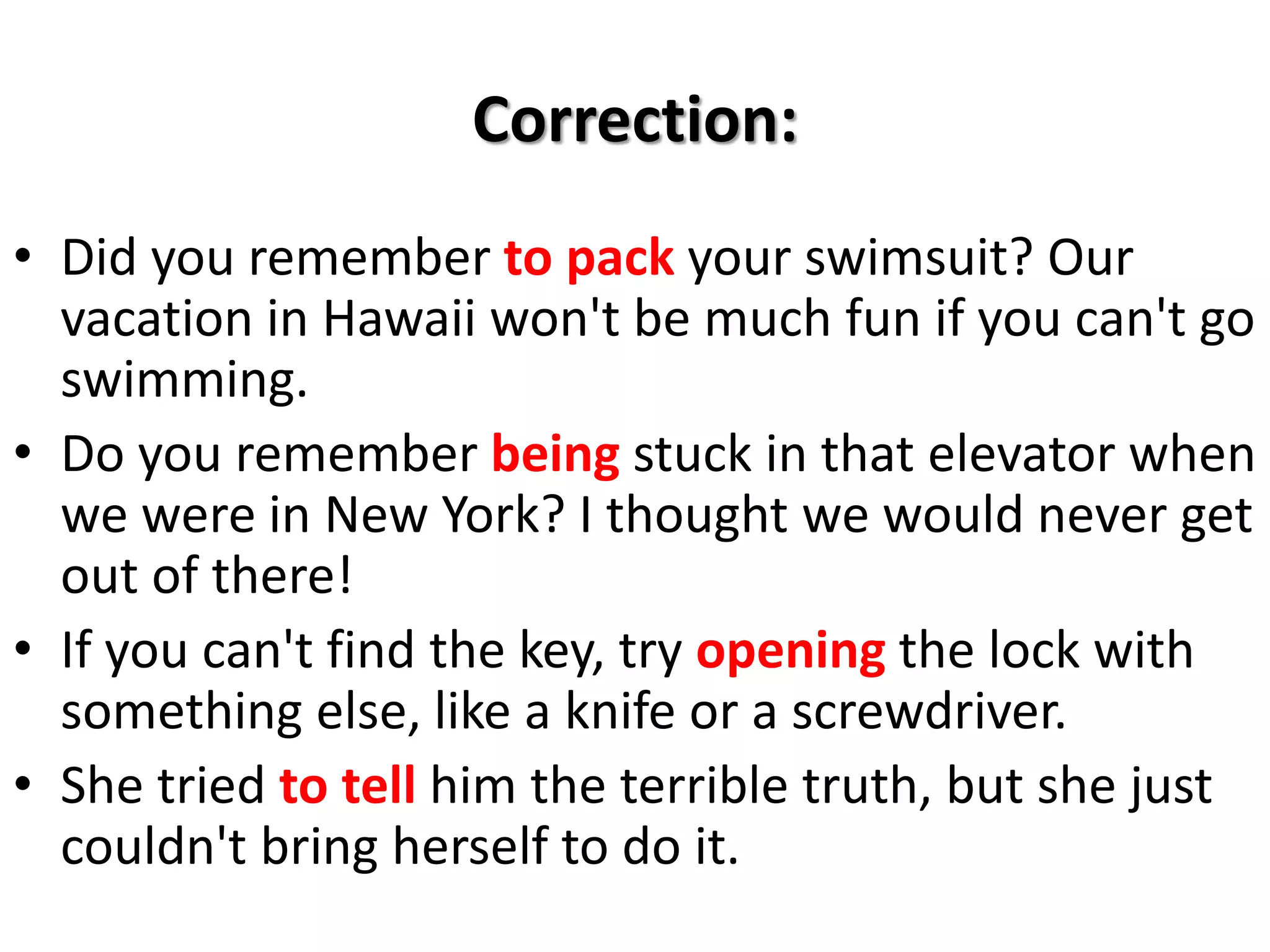 Correction:

• Did you remember to pack your swimsuit? Our vacation in Hawaii won't be much fun if you can't go swimming.
• Do you remember being stuck in that elevator when we were in New York? I thought we would never get out of there!
• If you can't find the key, try opening the lock with something else, like a knife or a screwdriver.
• She tried to tell him the terrible truth, but she just couldn't bring herself to do it.